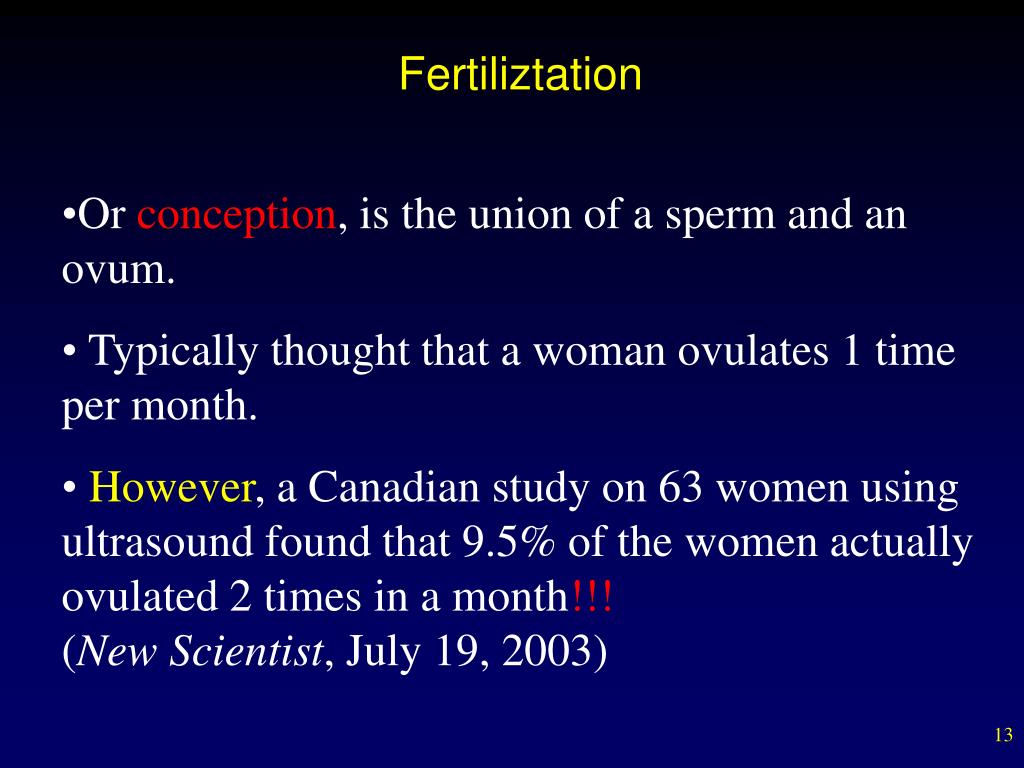 Fertiliztation

•Or conception, is the union of a sperm and an ovum.

• Typically thought that a woman ovulates 1 time per month.

• However, a Canadian study on 63 women using ultrasound found that 9.5% of the women actually ovulated 2 times in a month!!!
(New Scientist, July 19, 2003)

13